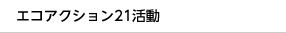 エコアクション21活動